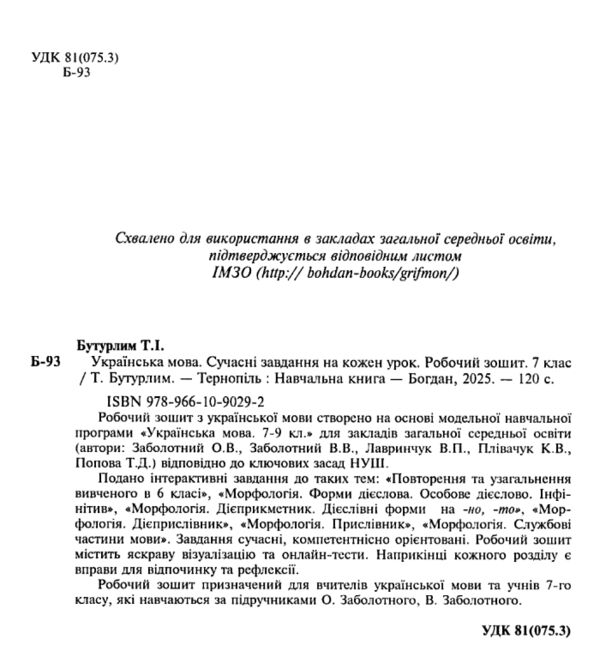 УДК 81(075.3)
Б-93

Схвалено для використання в закладах загальної середньої освіти, підтверджується відповідним листом ІМЗО (http:// bohdan-books/grifmon/)

Бутурлим Т.І.
Б-93 Українська мова. Сучасні завдання на кожен урок. Робочий зошит. 7 клас / Т. Бутурлим. — Тернопіль : Навчальна книга — Богдан, 2025. — 120 с.

ISBN 978-966-10-9029-2

Робочий зошит з української мови створено на основі модельної навчальної програми «Українська мова. 7-9 кл.» для закладів загальної середньої освіти (автори: Заболотний О.В., Заболотний В.В., Лавринчук В.П., Плівачук К.В., Попова Т.Д.) відповідно до ключових засад НУШ.

Подано інтерактивні завдання до таких тем: «Повторення та узагальнення вивченого в 6 класі», «Морфологія. Форми дієслова. Особове дієслово. Інфінітив», «Морфологія. Дієприкметник. Дієслівні форми на -но, -то», «Морфологія. Дієприслівник», «Морфологія. Прислівник», «Морфологія. Службові частини мови». Завдання сучасні, компетентнісно орієнтовані. Робочий зошит містить яскраву візуалізацію та онлайн-тести. Наприкінці кожного розділу є вправи для відпочинку та рефлексії.

Робочий зошит призначений для вчителів української мови та учнів 7-го класу, які навчаються за підручниками О. Заболотного, В. Заболотного.

УДК 81(075.3)